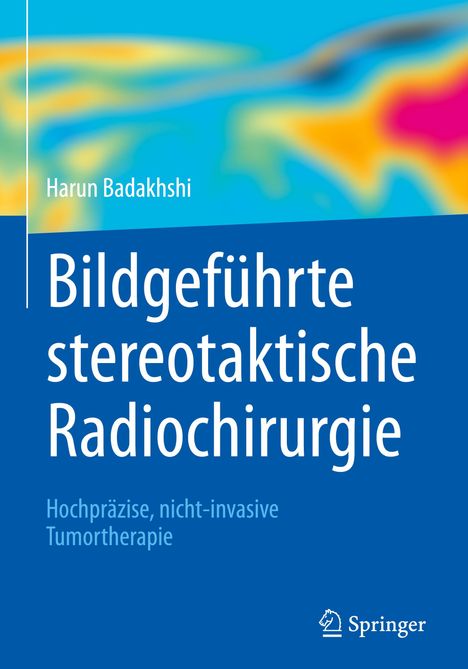 Harun Badakhshi

Bildgeführte stereotaktische Radiochirurgie

Hochpräzise, nicht-invasive Tumortherapie

Springer